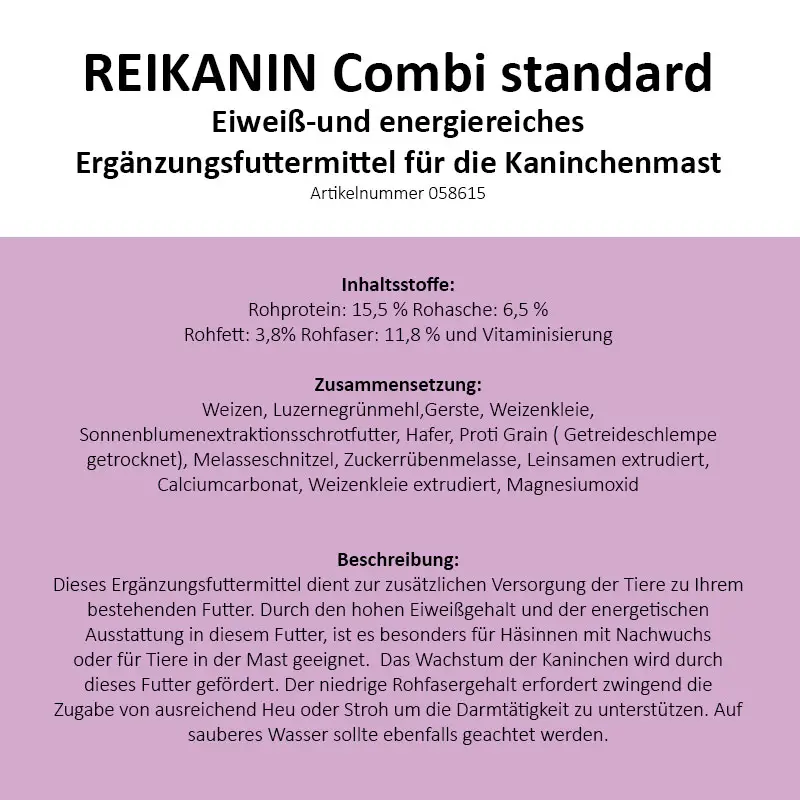 REIKANIN Combi standard
Eiweiß-und energiereiches
Ergänzungsfuttermittel für die Kaninchenmast
Artikelnummer 058615

Inhaltsstoffe:
Rohprotein: 15,5 % Rohasche: 6,5 %
Rohfett: 3,8% Rohfaser: 11,8 % und Vitaminisierung

Zusammensetzung:
Weizen, Luzernegrünmehl,Gerste, Weizenkleie, Sonnenblumenextraktionsschrotfutter, Hafer, Proti Grain ( Getreideschlempe getrocknet), Melasseschnitzel, Zuckerrübenmelasse, Leinsamen extrudiert, Calciumcarbonat, Weizenkleie extrudiert, Magnesiumoxid

Beschreibung:
Dieses Ergänzungsfuttermittel dient zur zusätzlichen Versorgung der Tiere zu Ihrem bestehenden Futter. Durch den hohen Eiweißgehalt und der energetischen Ausstattung in diesem Futter, ist es besonders für Häsinnen mit Nachwuchs oder für Tiere in der Mast geeignet. Das Wachstum der Kaninchen wird durch dieses Futter gefördert. Der niedrige Rohfasergehalt erfordert zwingend die Zugabe von ausreichend Heu oder Stroh um die Darmtätigkeit zu unterstützen. Auf sauberes Wasser sollte ebenfalls geachtet werden.